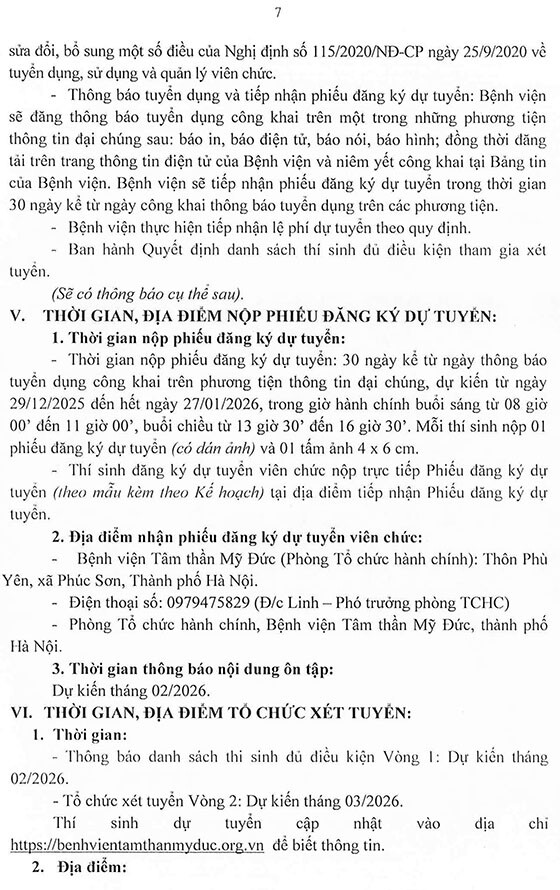 7

sửa đổi, bổ sung một số điều của Nghị định số 115/2020/NĐ-CP ngày 25/9/2020 về tuyển dụng, sử dụng và quản lý viên chức.

- Thông báo tuyển dụng và tiếp nhận phiếu đăng ký dự tuyển: Bệnh viện sẽ đăng thông báo tuyển dụng công khai trên một trong những phương tiện thông tin đại chúng sau: báo in, báo điện tử, báo nói, báo hình; đồng thời đăng tải trên trang thông tin điện tử của Bệnh viện và niêm yết công khai tại Bảng tin của Bệnh viện. Bệnh viện sẽ tiếp nhận phiếu đăng ký dự tuyển trong thời gian 30 ngày kể từ ngày công khai thông báo tuyển dụng trên các phương tiện.

- Bệnh viện thực hiện tiếp nhận lệ phí dự tuyển theo quy định.

- Ban hành Quyết định danh sách thí sinh đủ điều kiện tham gia xét tuyển.

(Sẽ có thông báo cụ thể sau).

V. THỜI GIAN, ĐỊA ĐIỂM NỘP PHIẾU ĐĂNG KÝ DỰ TUYỂN:

1. Thời gian nộp phiếu đăng ký dự tuyển:

- Thời gian nộp phiếu đăng ký dự tuyển: 30 ngày kể từ ngày thông báo tuyển dụng công khai trên phương tiện thông tin đại chúng, dự kiến từ ngày 29/12/2025 đến hết ngày 27/01/2026, trong giờ hành chính buổi sáng từ 08 giờ 00' đến 11 giờ 00', buổi chiều từ 13 giờ 30' đến 16 giờ 30'. Mỗi thí sinh nộp 01 phiếu đăng ký dự tuyển (có dán ảnh) và 01 tấm ảnh 4 x 6 cm.

- Thí sinh đăng ký dự tuyển viên chức nộp trực tiếp Phiếu đăng ký dự tuyển (theo mẫu kèm theo Kế hoạch) tại địa điểm tiếp nhận Phiếu đăng ký dự tuyển.

2. Địa điểm nhận phiếu đăng ký dự tuyển viên chức:

- Bệnh viện Tâm thần Mỹ Đức (Phòng Tổ chức hành chính): Thôn Phù Yên, xã Phúc Sơn, Thành phố Hà Nội.

- Điện thoại số: 0979475829 (Đ/c Linh – Phó trưởng phòng TCHC)

- Phòng Tổ chức hành chính, Bệnh viện Tâm thần Mỹ Đức, thành phố Hà Nội.

3. Thời gian thông báo nội dung ôn tập:

Dự kiến tháng 02/2026.

VI. THỜI GIAN, ĐỊA ĐIỂM TỔ CHỨC XÉT TUYỂN:

1. Thời gian:

- Thông báo danh sách thí sinh đủ điều kiện Vòng 1: Dự kiến tháng 02/2026.

- Tổ chức xét tuyển Vòng 2: Dự kiến tháng 03/2026.

Thí sinh dự tuyển cập nhật vào địa chỉ https://benhvientamthanmyduc.org.vn để biết thông tin.

2. Địa điểm: